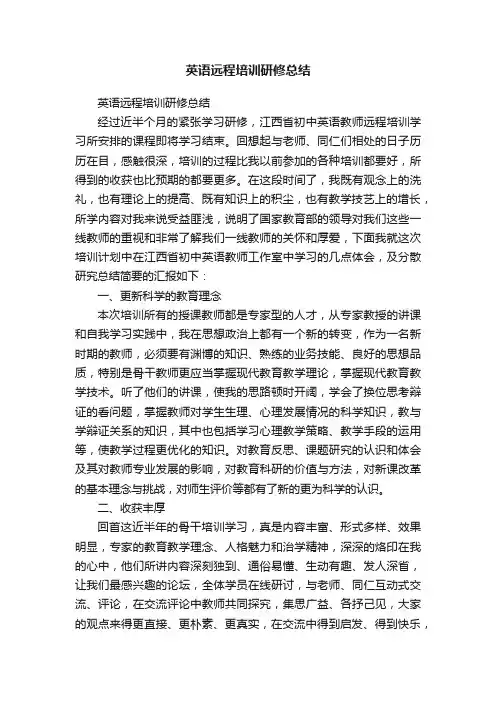 英语远程培训研修总结

英语远程培训研修总结

经过近半个月的紧张学习研修，江西省初中英语教师远程培训学习所安排的课程即将学习结束。回想起与老师、同仁们相处的日子历历在目，感触很深，培训的过程比我以前参加的各种培训都要好，所得到的收获也比预期的都要更多。在这段时间了，我既有观念上的洗礼，也有理论上的提高、既有知识上的积尘，也有教学技艺上的增长，所学内容对我来说受益匪浅，说明了国家教育部的领导对我们这些一线教师的重视和非常了解我们一线教师的关怀和厚爱，下面我就这次培训计划中在江西省初中英语教师工作室中学习的几点体会，及分散研究总结简要的汇报如下：

一、更新科学的教育理念

本次培训所有的授课教师都是专家型的人才，从专家教授的讲课和自我学习实践中，我在思想政治上都有一个新的转变，作为一名新时期的教师，必须要有渊博的知识、熟练的业务技能、良好的思想品质，特别是骨干教师更应当掌握现代教育教学理论，掌握现代教育教学技术。听了他们的讲课，使我的思路顿时开阔，学会了换位思考辩证的看问题，掌握教师对学生生理、心理发展情况的科学知识，教与学辩证关系的知识，其中也包括学习心理教学策略、教学手段的运用等，使教学过程更优化的知识。对教育反思、课题研究的认识和体会及其对教师专业发展的影响，对教育科研的价值与方法，对新课改革的基本理念与挑战，对师生评价等都有了新的更为科学的认识。

二、收获丰厚

回首这近半年的骨干培训学习，真是内容丰富、形式多样、效果明显，专家的教育教学理念、人格魅力和治学精神，深深的烙印在我的心中，他们所讲内容深刻独到、通俗易懂、生动有趣、发人深省，让我们最感兴趣的论坛，全体学员在线研讨，与老师、同仁互动式交流、评论，在交流评论中教师共同探究，集思广益、各抒己见，大家的观点来得更直接、更朴素、更真实，在交流中得到启发、得到快乐，